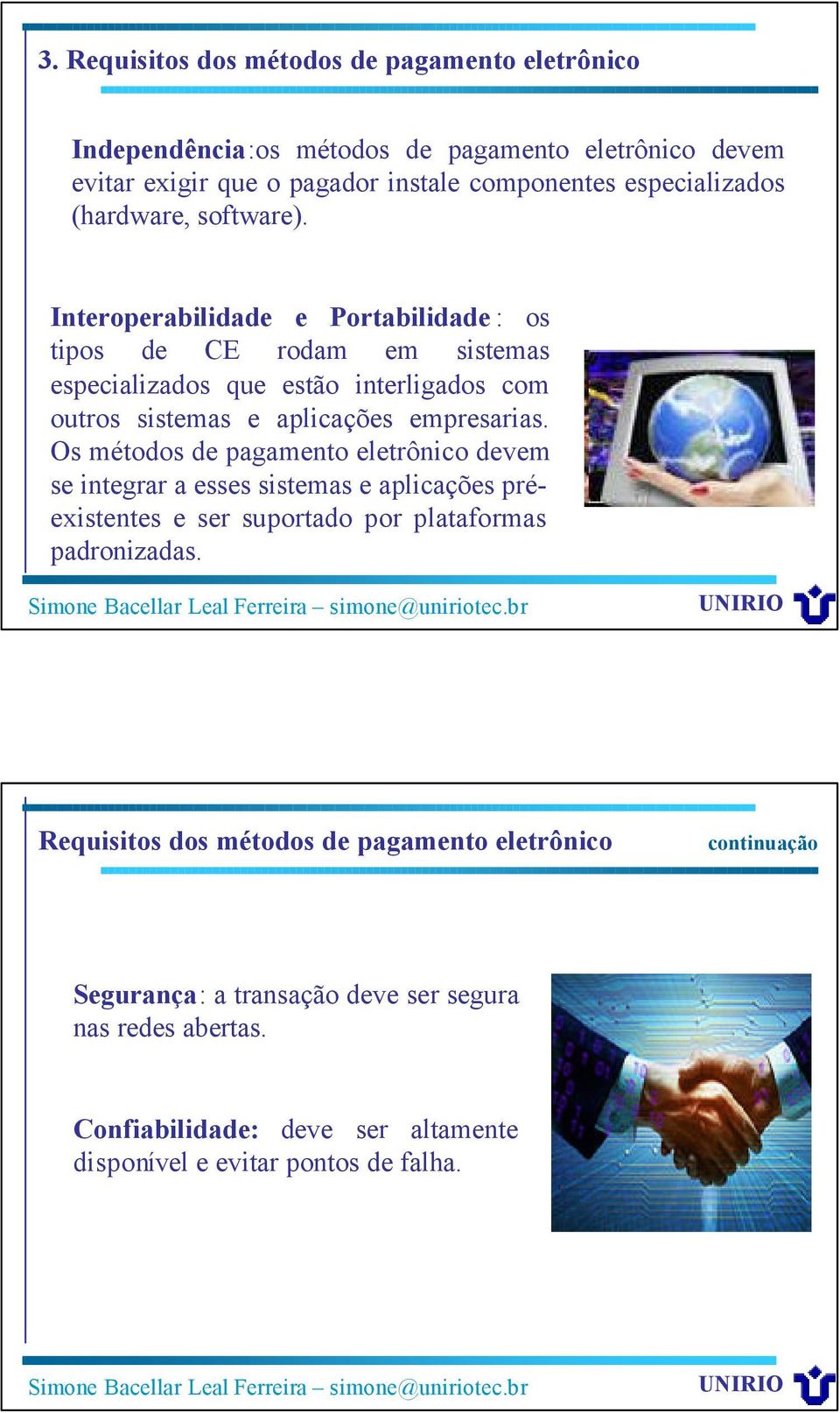 3. Requisitos dos métodos de pagamento eletrônico

Independência:os métodos de pagamento eletrônico devem evitar exigir que o pagador instale componentes especializados (hardware, software).

Interoperabilidade e Portabilidade: os tipos de CE rodam em sistemas especializados que estão interligados com outros sistemas e aplicações empresarias. Os métodos de pagamento eletrônico devem se integrar a esses sistemas e aplicações pré-existentes e ser suportado por plataformas padronizadas.

Simone Bacellar Leal Ferreira – simone@uniriotec.br

UNIRIO

Requisitos dos métodos de pagamento eletrônico

continuação

Segurança: a transação deve ser segura nas redes abertas.

Confiabilidade: deve ser altamente disponível e evitar pontos de falha.

Simone Bacellar Leal Ferreira – simone@uniriotec.br

UNIRIO